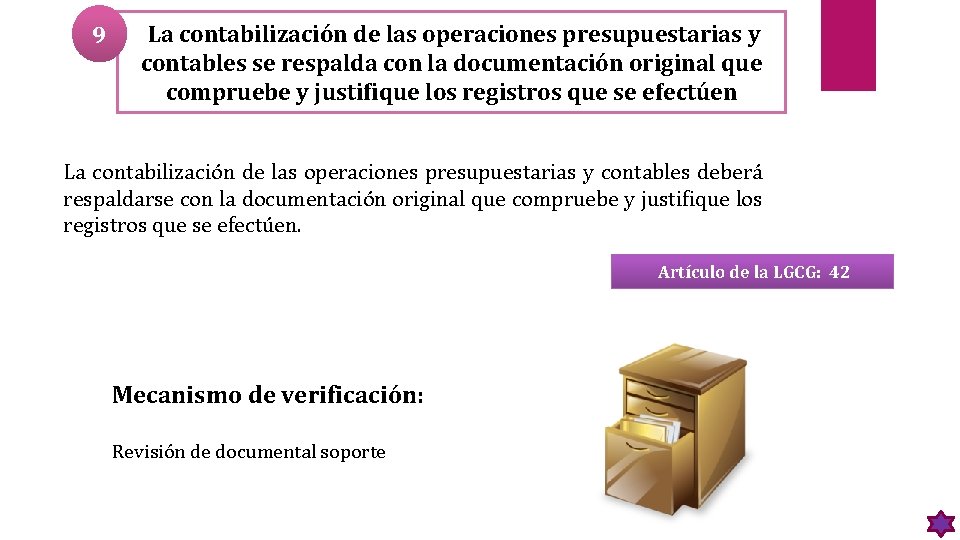 9

La contabilización de las operaciones presupuestarias y contables se respalda con la documentación original que compruebe y justifique los registros que se efectúen

La contabilización de las operaciones presupuestarias y contables deberá respaldarse con la documentación original que compruebe y justifique los registros que se efectúen.

Artículo de la LGCG: 42

Mecanismo de verificación:

Revisión de documental soporte